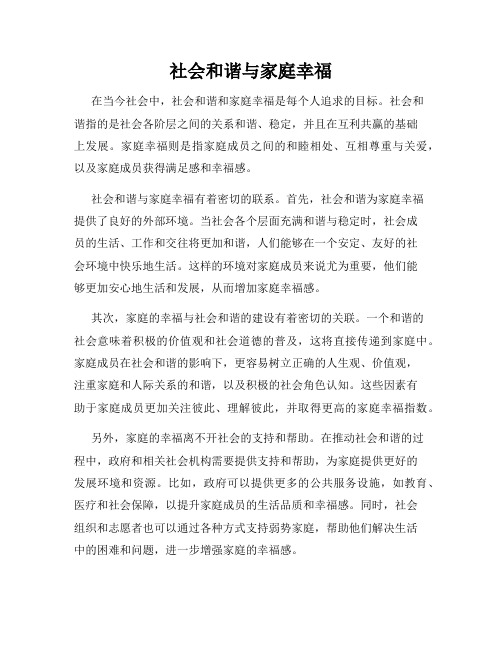 社会和谐与家庭幸福

在当今社会中，社会和谐和家庭幸福是每个人追求的目标。社会和谐指的是社会各阶层之间的关系和谐、稳定，并且在互利共赢的基础上发展。家庭幸福则是指家庭成员之间的和睦相处、互相尊重与关爱，以及家庭成员获得满足感和幸福感。

社会和谐与家庭幸福有着密切的联系。首先，社会和谐为家庭幸福提供了良好的外部环境。当社会各个层面充满和谐与稳定时，社会成员的生活、工作和交往将更加和谐，人们能够在一个安定、友好的社会环境中快乐地生活。这样的环境对家庭成员来说尤为重要，他们能够更加安心地生活和发展，从而增加家庭幸福感。

其次，家庭的幸福与社会和谐的建设有着密切的关联。一个和谐的社会意味着积极的价值观和社会道德的普及，这将直接传递到家庭中。家庭成员在社会和谐的影响下，更容易树立正确的人生观、价值观，注重家庭和人际关系的和谐，以及积极的社会角色认知。这些因素有助于家庭成员更加关注彼此、理解彼此，并取得更高的家庭幸福指数。

另外，家庭的幸福离不开社会的支持和帮助。在推动社会和谐的过程中，政府和相关社会机构需要提供支持和帮助，为家庭提供更好的发展环境和资源。比如，政府可以提供更多的公共服务设施，如教育、医疗和社会保障，以提升家庭成员的生活品质和幸福感。同时，社会组织和志愿者也可以通过各种方式支持弱势家庭，帮助他们解决生活中的困难和问题，进一步增强家庭的幸福感。